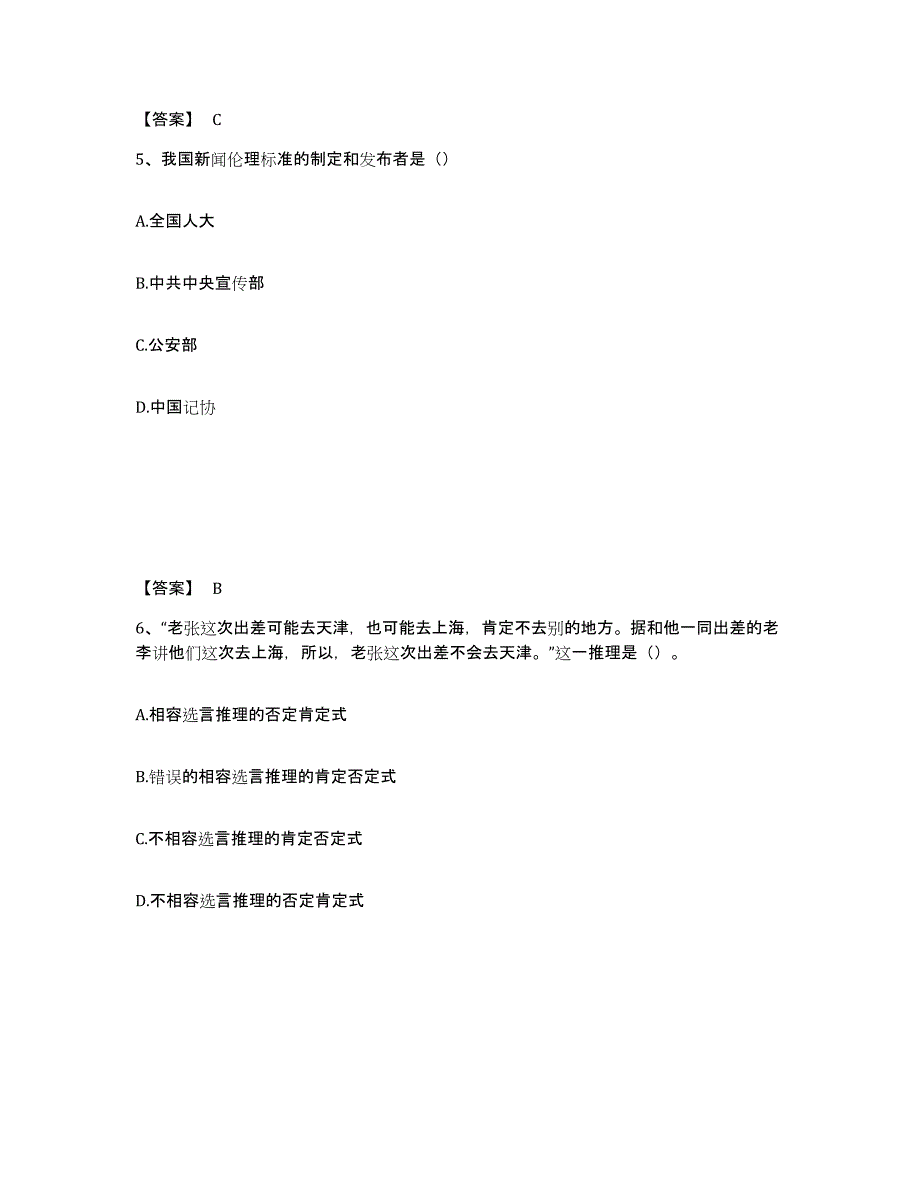 【答案】 C

5、我国新闻伦理标准的制定和发布者是（）

A.全国人大

B.中共中央宣传部

C.公安部

D.中国记协

【答案】 B

6、“老张这次出差可能去天津，也可能去上海，肯定不去别的地方。据和他一同出差的老李讲他们这次去上海，所以，老张这次出差不会去天津。”这一推理是（）。

A.相容选言推理的否定肯定式

B.错误的相容选言推理的肯定否定式

C.不相容选言推理的肯定否定式

D.不相容选言推理的否定肯定式